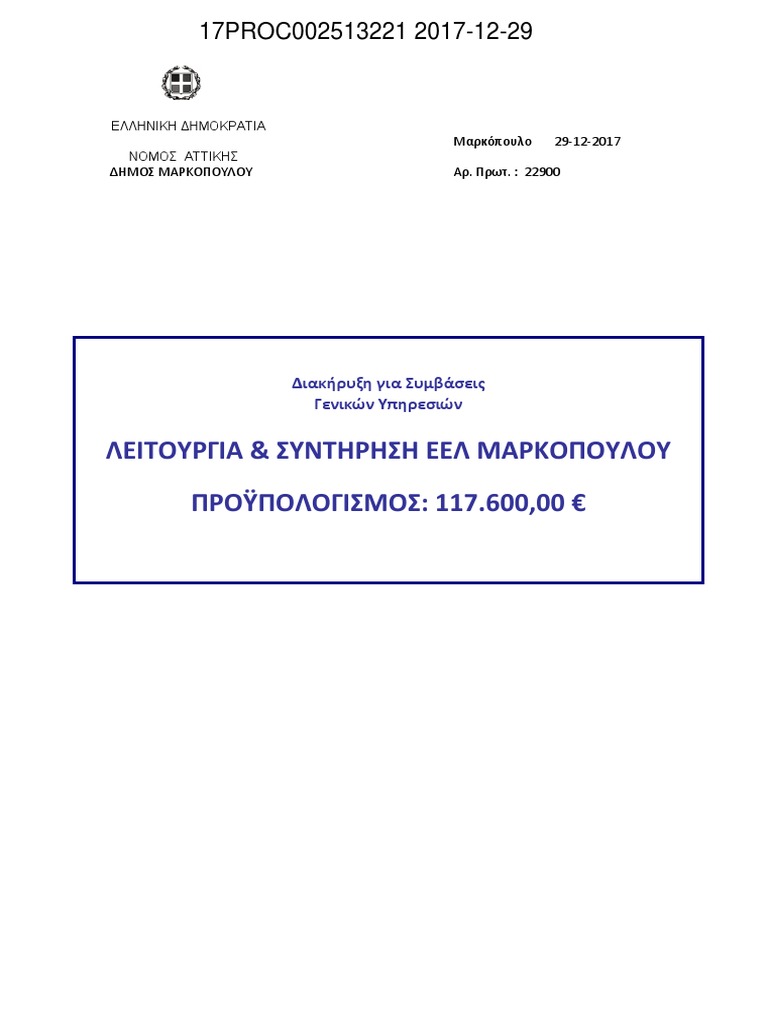 17PROC002513221 2017-12-29

ΕΛΛΗΝΙΚΗ ΔΗΜΟΚΡΑΤΙΑ

ΝΟΜΟΣ ΑΤΤΙΚΗΣ
ΔΗΜΟΣ ΜΑΡΚΟΠΟΥΛΟΥ

Μαρκόπουλο 29-12-2017

Αρ. Πρωτ. : 22900

Διακήρυξη για Συμβάσεις
Γενικών Υπηρεσιών

ΛΕΙΤΟΥΡΓΙΑ & ΣΥΝΤΗΡΗΣΗ ΕΕΛ ΜΑΡΚΟΠΟΥΛΟΥ

ΠΡΟΫΠΟΛΟΓΙΣΜΟΣ: 117.600,00 €